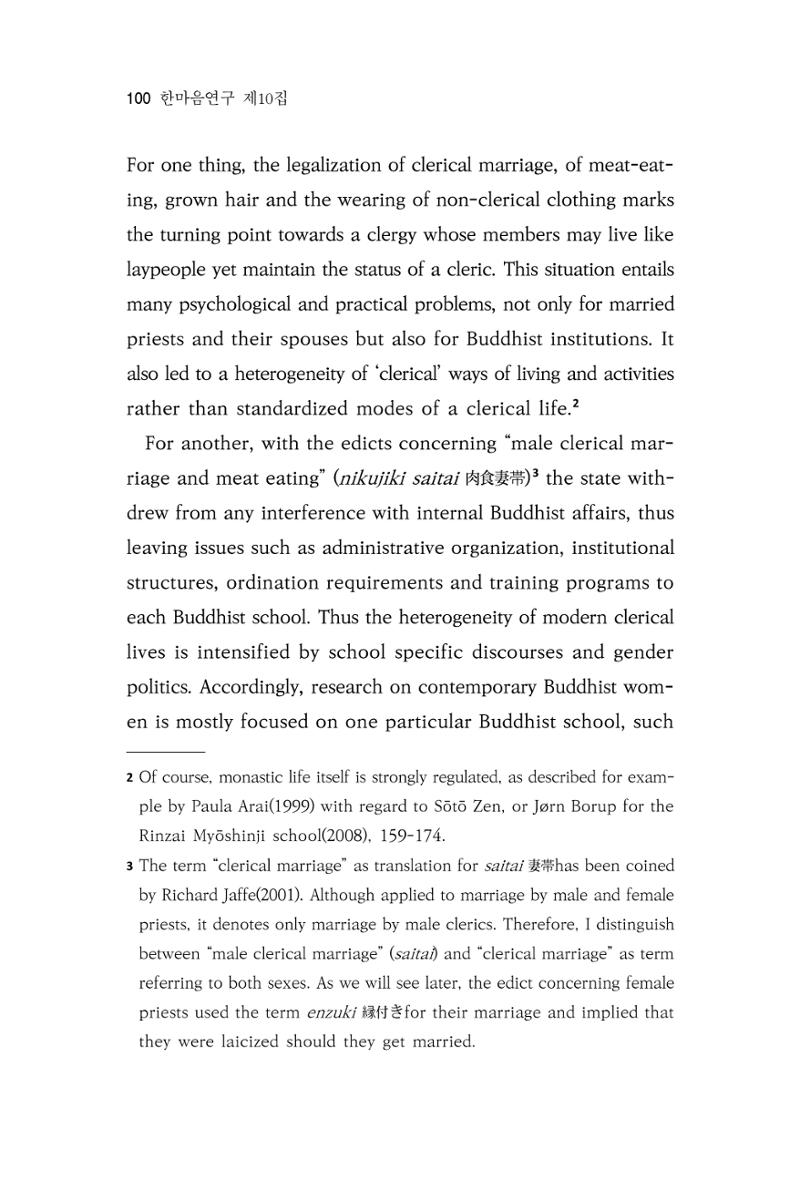 100 한마음연구 제10집

For one thing, the legalization of clerical marriage, of meat-eating, grown hair and the wearing of non-clerical clothing marks the turning point towards a clergy whose members may live like laypeople yet maintain the status of a cleric. This situation entails many psychological and practical problems, not only for married priests and their spouses but also for Buddhist institutions. It also led to a heterogeneity of 'clerical' ways of living and activities rather than standardized modes of a clerical life.$^{2}$

For another, with the edicts concerning "male clerical marriage and meat eating" (nikujiki saitai 肉食妻帯)$^{3}$ the state withdrew from any interference with internal Buddhist affairs, thus leaving issues such as administrative organization, institutional structures, ordination requirements and training programs to each Buddhist school. Thus the heterogeneity of modern clerical lives is intensified by school specific discourses and gender politics. Accordingly, research on contemporary Buddhist women is mostly focused on one particular Buddhist school, such

2 Of course, monastic life itself is strongly regulated, as described for example by Paula Arai(1999) with regard to Sōtō Zen, or Jørn Borup for the Rinzai Myōshinji school(2008), 159-174.

3 The term "clerical marriage" as translation for saitai 妻帯has been coined by Richard Jaffe(2001). Although applied to marriage by male and female priests, it denotes only marriage by male clerics. Therefore, I distinguish between "male clerical marriage" (saitai) and "clerical marriage" as term referring to both sexes. As we will see later, the edict concerning female priests used the term enzuki 縁付きfor their marriage and implied that they were laicized should they get married.